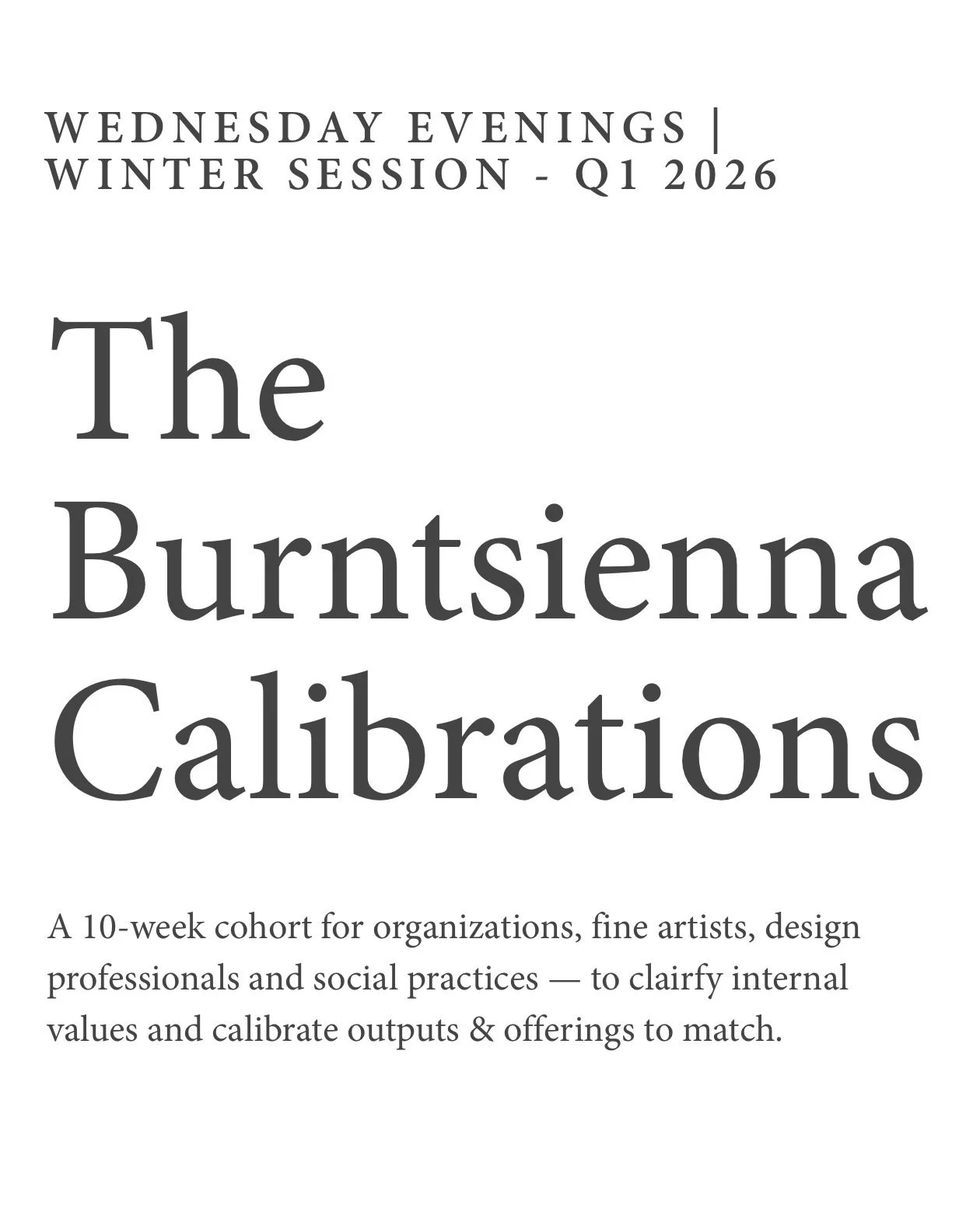 WEDNESDAY EVENINGS |
WINTER SESSION - Q1 2026

The
Burntsienna
Calibrations

A 10-week cohort for organizations, fine artists, design professionals and social practices — to clairfy internal values and calibrate outputs & offerings to match.